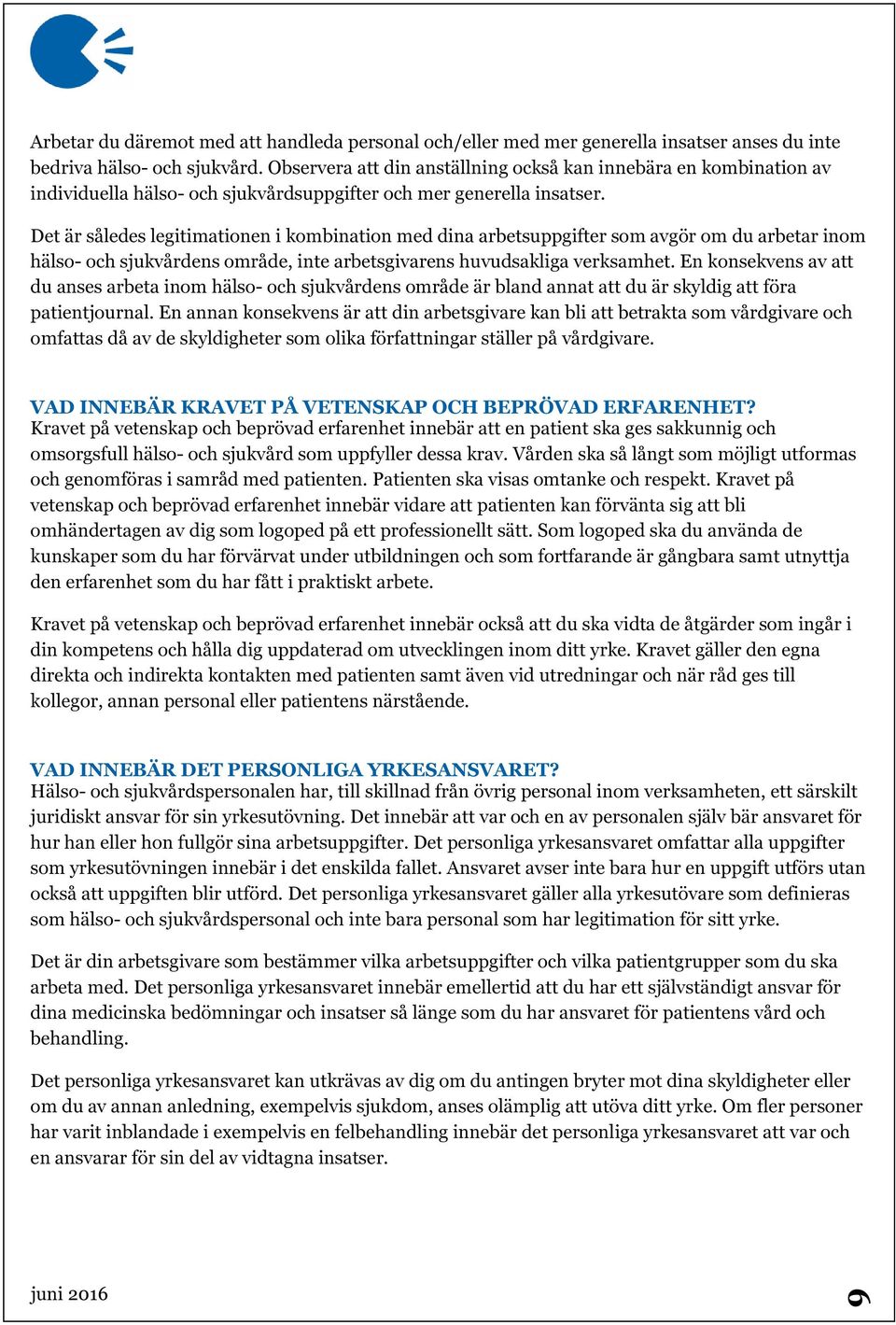 Arbetar du däremot med att handleda personal och/eller med mer generella insatser anses du inte bedriva hälso- och sjukvård. Observera att din anställning också kan innebära en kombination av individuella hälso- och sjukvårdsuppgifter och mer generella insatser.

Det är således legitimationen i kombination med dina arbetsuppgifter som avgör om du arbetar inom hälso- och sjukvårdens område, inte arbetsgivarens huvudsakliga verksamhet. En konsekvens av att du anses arbeta inom hälso- och sjukvårdens område är bland annat att du är skyldig att föra patientjournal. En annan konsekvens är att din arbetsgivare kan bli att betrakta som vårdgivare och omfattas då av de skyldigheter som olika författningar ställer på vårdgivare.

VAD INNEBÄR KRAVET PÅ VETENSKAP OCH BEPRÖVAD ERFARENHET?
Kravet på vetenskap och beprövad erfarenhet innebär att en patient ska ges sakkunnig och omsorgsfull hälso- och sjukvård som uppfyller dessa krav. Vården ska så långt som möjligt utformas och genomföras i samråd med patienten. Patienten ska visas omtanke och respekt. Kravet på vetenskap och beprövad erfarenhet innebär vidare att patienten kan förvänta sig att bli omhändertagen av dig som logoped på ett professionellt sätt. Som logoped ska du använda de kunskaper som du har förvärvat under utbildningen och som fortfarande är gångbara samt utnyttja den erfarenhet som du har fått i praktiskt arbete.

Kravet på vetenskap och beprövad erfarenhet innebär också att du ska vidta de åtgärder som ingår i din kompetens och hålla dig uppdaterad om utvecklingen inom ditt yrke. Kravet gäller den egna direkta och indirekta kontakten med patienten samt även vid utredningar och när råd ges till kollegor, annan personal eller patientens närstående.

VAD INNEBÄR DET PERSONLIGA YRKESANSVARET?
Hälso- och sjukvårdspersonalen har, till skillnad från övrig personal inom verksamheten, ett särskilt juridiskt ansvar för sin yrkesutövning. Det innebär att var och en av personalen själv bär ansvaret för hur han eller hon fullgör sina arbetsuppgifter. Det personliga yrkesansvaret omfattar alla uppgifter som yrkesutövningen innebär i det enskilda fallet. Ansvaret avser inte bara hur en uppgift utförs utan också att uppgiften blir utförd. Det personliga yrkesansvaret gäller alla yrkesutövare som definieras som hälso- och sjukvårdspersonal och inte bara personal som har legitimation för sitt yrke.

Det är din arbetsgivare som bestämmer vilka arbetsuppgifter och vilka patientgrupper som du ska arbeta med. Det personliga yrkesansvaret innebär emellertid att du har ett självständigt ansvar för dina medicinska bedömningar och insatser så länge som du har ansvaret för patientens vård och behandling.

Det personliga yrkesansvaret kan utkrävas av dig om du antingen bryter mot dina skyldigheter eller om du av annan anledning, exempelvis sjukdom, anses olämplig att utöva ditt yrke. Om fler personer har varit inblandade i exempelvis en felbehandling innebär det personliga yrkesansvaret att var och en ansvarar för sin del av vidtagna insatser.

juni 2016

9